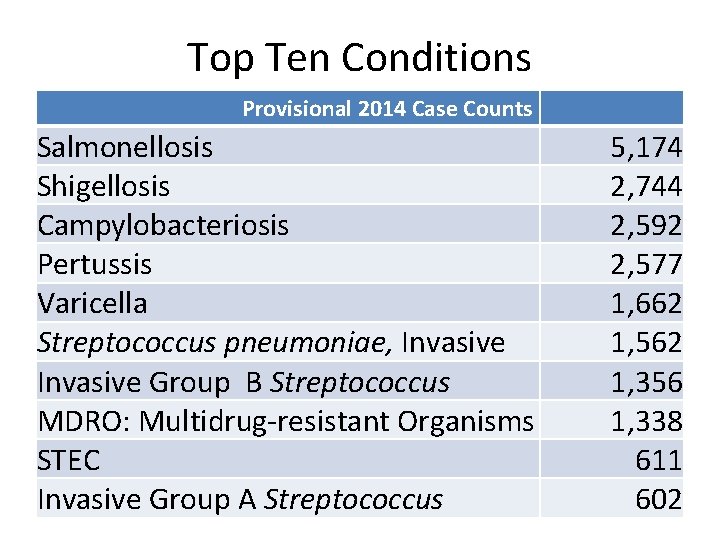 Top Ten Conditions

| Provisional 2014 Case Counts | |
|---|---|
| Salmonellosis | 5,174 |
| Shigellosis | 2,744 |
| Campylobacteriosis | 2,592 |
| Pertussis | 2,577 |
| Varicella | 1,662 |
| Streptococcus pneumoniae, Invasive | 1,562 |
| Invasive Group B Streptococcus | 1,356 |
| MDRO: Multidrug-resistant Organisms | 1,338 |
| STEC | 611 |
| Invasive Group A Streptococcus | 602 |